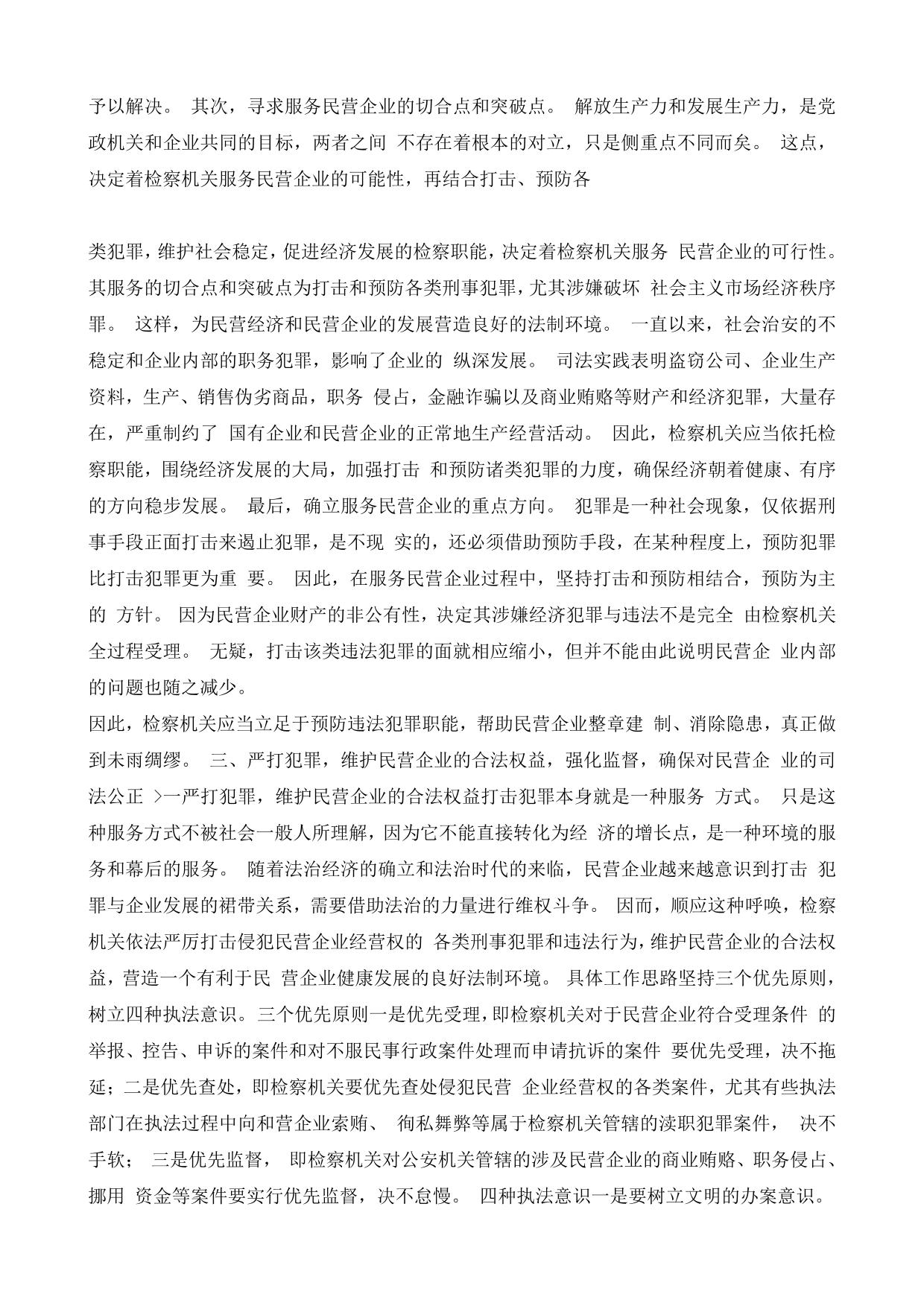 予以解决。 其次，寻求服务民营企业的切合点和突破点。 解放生产力和发展生产力，是党政机关和企业共同的目标，两者之间 不存在着根本的对立，只是侧重点不同而矣。 这点，决定着检察机关服务民营企业的可能性，再结合打击、预防各

类犯罪，维护社会稳定，促进经济发展的检察职能，决定着检察机关服务 民营企业的可行性。其服务的切合点和突破点为打击和预防各类刑事犯罪，尤其涉嫌破坏 社会主义市场经济秩序罪。 这样，为民营经济和民营企业的发展营造良好的法制环境。 一直以来，社会治安的不稳定和企业内部的职务犯罪，影响了企业的 纵深发展。 司法实践表明盗窃公司、企业生产资料，生产、销售伪劣商品，职务 侵占，金融诈骗以及商业贿赂等财产和经济犯罪，大量存在，严重制约了 国有企业和民营企业的正常地生产经营活动。 因此，检察机关应当依托检察职能，围绕经济发展的大局，加强打击 和预防诸类犯罪的力度，确保经济朝着健康、有序的方向稳步发展。 最后，确立服务民营企业的重点方向。 犯罪是一种社会现象，仅依据刑事手段正面打击来遏止犯罪，是不现 实的，还必须借助预防手段，在某种程度上，预防犯罪比打击犯罪更为重 要。 因此，在服务民营企业过程中，坚持打击和预防相结合，预防为主的 方针。 因为民营企业财产的非公有性，决定其涉嫌经济犯罪与违法不是完全 由检察机关全过程受理。 无疑，打击该类违法犯罪的面就相应缩小，但并不能由此说明民营企 业内部的问题也随之减少。
因此，检察机关应当立足于预防违法犯罪职能，帮助民营企业整章建 制、消除隐患，真正做到未雨绸缪。 三、严打犯罪，维护民营企业的合法权益，强化监督，确保对民营企 业的司法公正 >一严打犯罪，维护民营企业的合法权益打击犯罪本身就是一种服务 方式。 只是这种服务方式不被社会一般人所理解，因为它不能直接转化为经 济的增长点，是一种环境的服务和幕后的服务。 随着法治经济的确立和法治时代的来临，民营企业越来越意识到打击 犯罪与企业发展的裙带关系，需要借助法治的力量进行维权斗争。 因而，顺应这种呼唤，检察机关依法严厉打击侵犯民营企业经营权的 各类刑事犯罪和违法行为，维护民营企业的合法权益，营造一个有利于民 营企业健康发展的良好法制环境。 具体工作思路坚持三个优先原则，树立四种执法意识。三个优先原则一是优先受理，即检察机关对于民营企业符合受理条件 的举报、控告、申诉的案件和对不服民事行政案件处理而申请抗诉的案件 要优先受理，决不拖延；二是优先查处，即检察机关要优先查处侵犯民营 企业经营权的各类案件，尤其有些执法部门在执法过程中向和营企业索贿、 徇私舞弊等属于检察机关管辖的渎职犯罪案件， 决不手软； 三是优先监督， 即检察机关对公安机关管辖的涉及民营企业的商业贿赂、职务侵占、挪用 资金等案件要实行优先监督，决不怠慢。 四种执法意识一是要树立文明的办案意识。